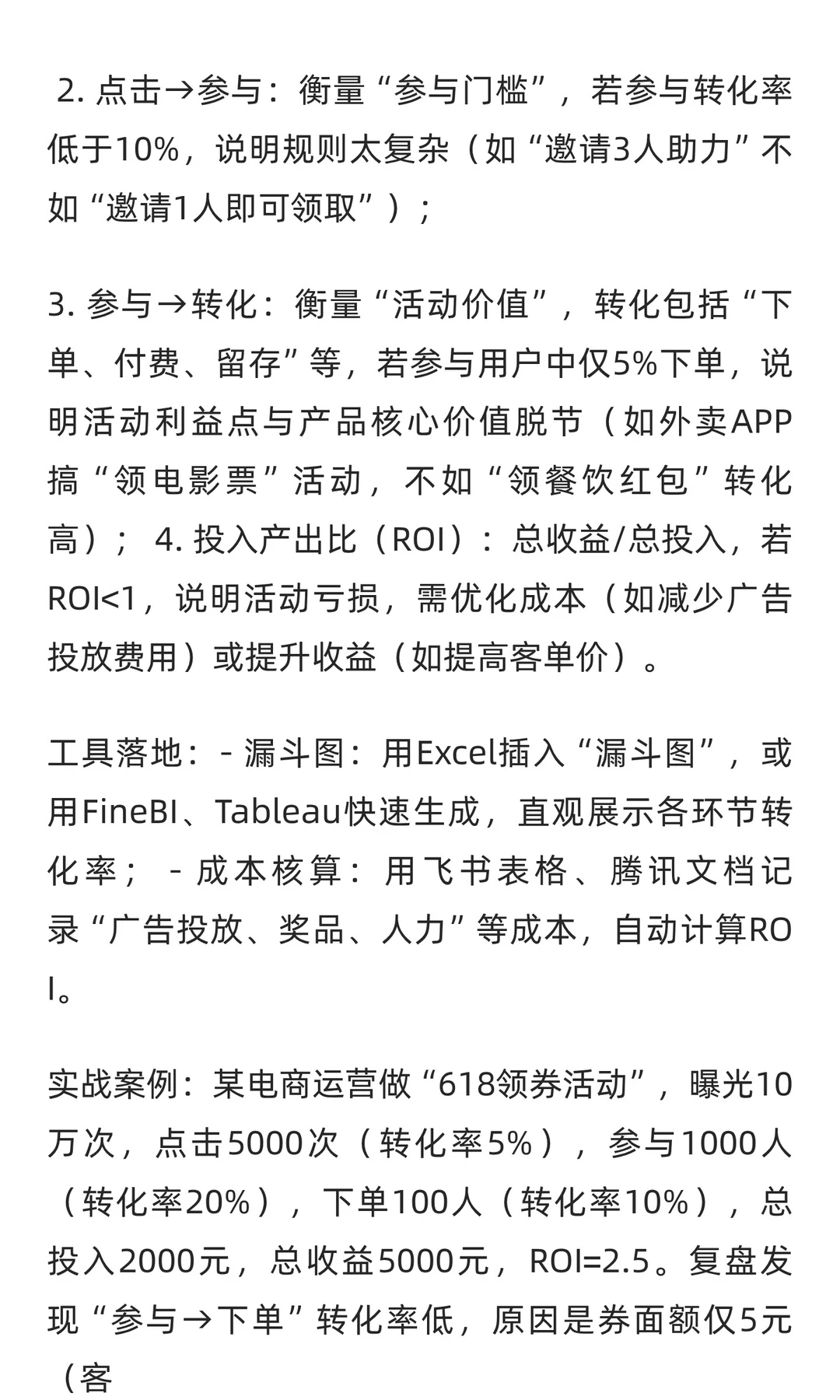 2. 点击→参与：衡量“参与门槛”，若参与转化率低于10%，说明规则太复杂（如“邀请3人助力”不如“邀请1人即可领取”）；

3. 参与→转化：衡量“活动价值”，转化包括“下单、付费、留存”等，若参与用户中仅5%下单，说明活动利益点与产品核心价值脱节（如外卖APP搞“领电影票”活动，不如“领餐饮红包”转化高）； 4. 投入产出比（ROI）：总收益/总投入，若ROI<1，说明活动亏损，需优化成本（如减少广告投放费用）或提升收益（如提高客单价）。

工具落地：- 漏斗图：用Excel插入“漏斗图”，或用FineBI、Tableau快速生成，直观展示各环节转化率； - 成本核算：用飞书表格、腾讯文档记录“广告投放、奖品、人力”等成本，自动计算ROI。

实战案例：某电商运营做“618领券活动”，曝光10万次，点击5000次（转化率5%），参与1000人（转化率20%），下单100人（转化率10%），总投入2000元，总收益5000元，ROI=2.5。复盘发现“参与→下单”转化率低，原因是券面额仅5元（客